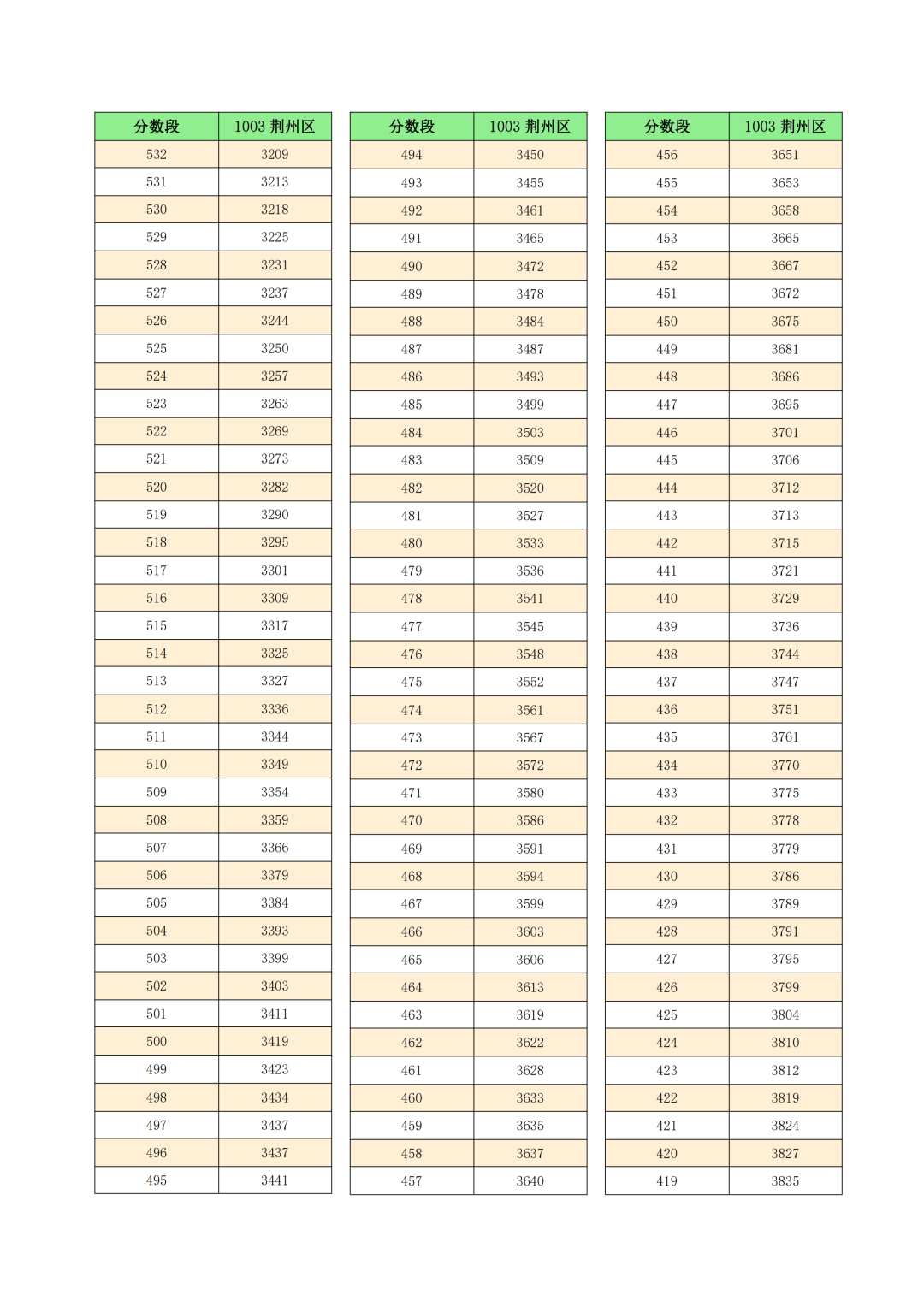 | 分数段 | 1003 荆州区 |
|---|---|
| 532 | 3209 |
| 531 | 3213 |
| 530 | 3218 |
| 529 | 3225 |
| 528 | 3231 |
| 527 | 3237 |
| 526 | 3244 |
| 525 | 3250 |
| 524 | 3257 |
| 523 | 3263 |
| 522 | 3269 |
| 521 | 3273 |
| 520 | 3282 |
| 519 | 3290 |
| 518 | 3295 |
| 517 | 3301 |
| 516 | 3309 |
| 515 | 3317 |
| 514 | 3325 |
| 513 | 3327 |
| 512 | 3336 |
| 511 | 3344 |
| 510 | 3349 |
| 509 | 3354 |
| 508 | 3359 |
| 507 | 3366 |
| 506 | 3379 |
| 505 | 3384 |
| 504 | 3393 |
| 503 | 3399 |
| 502 | 3403 |
| 501 | 3411 |
| 500 | 3419 |
| 499 | 3423 |
| 498 | 3434 |
| 497 | 3437 |
| 496 | 3437 |
| 495 | 3441 |

| 分数段 | 1003 荆州区 |
|---|---|
| 494 | 3450 |
| 493 | 3455 |
| 492 | 3461 |
| 491 | 3465 |
| 490 | 3472 |
| 489 | 3478 |
| 488 | 3484 |
| 487 | 3487 |
| 486 | 3493 |
| 485 | 3499 |
| 484 | 3503 |
| 483 | 3509 |
| 482 | 3520 |
| 481 | 3527 |
| 480 | 3533 |
| 479 | 3536 |
| 478 | 3541 |
| 477 | 3545 |
| 476 | 3548 |
| 475 | 3552 |
| 474 | 3561 |
| 473 | 3567 |
| 472 | 3572 |
| 471 | 3580 |
| 470 | 3586 |
| 469 | 3591 |
| 468 | 3594 |
| 467 | 3599 |
| 466 | 3603 |
| 465 | 3606 |
| 464 | 3613 |
| 463 | 3619 |
| 462 | 3622 |
| 461 | 3628 |
| 460 | 3633 |
| 459 | 3635 |
| 458 | 3637 |
| 457 | 3640 |

| 分数段 | 1003 荆州区 |
|---|---|
| 456 | 3651 |
| 455 | 3653 |
| 454 | 3658 |
| 453 | 3665 |
| 452 | 3667 |
| 451 | 3672 |
| 450 | 3675 |
| 449 | 3681 |
| 448 | 3686 |
| 447 | 3695 |
| 446 | 3701 |
| 445 | 3706 |
| 444 | 3712 |
| 443 | 3713 |
| 442 | 3715 |
| 441 | 3721 |
| 440 | 3729 |
| 439 | 3736 |
| 438 | 3744 |
| 437 | 3747 |
| 436 | 3751 |
| 435 | 3761 |
| 434 | 3770 |
| 433 | 3775 |
| 432 | 3778 |
| 431 | 3779 |
| 430 | 3786 |
| 429 | 3789 |
| 428 | 3791 |
| 427 | 3795 |
| 426 | 3799 |
| 425 | 3804 |
| 424 | 3810 |
| 423 | 3812 |
| 422 | 3819 |
| 421 | 3824 |
| 420 | 3827 |
| 419 | 3835 |